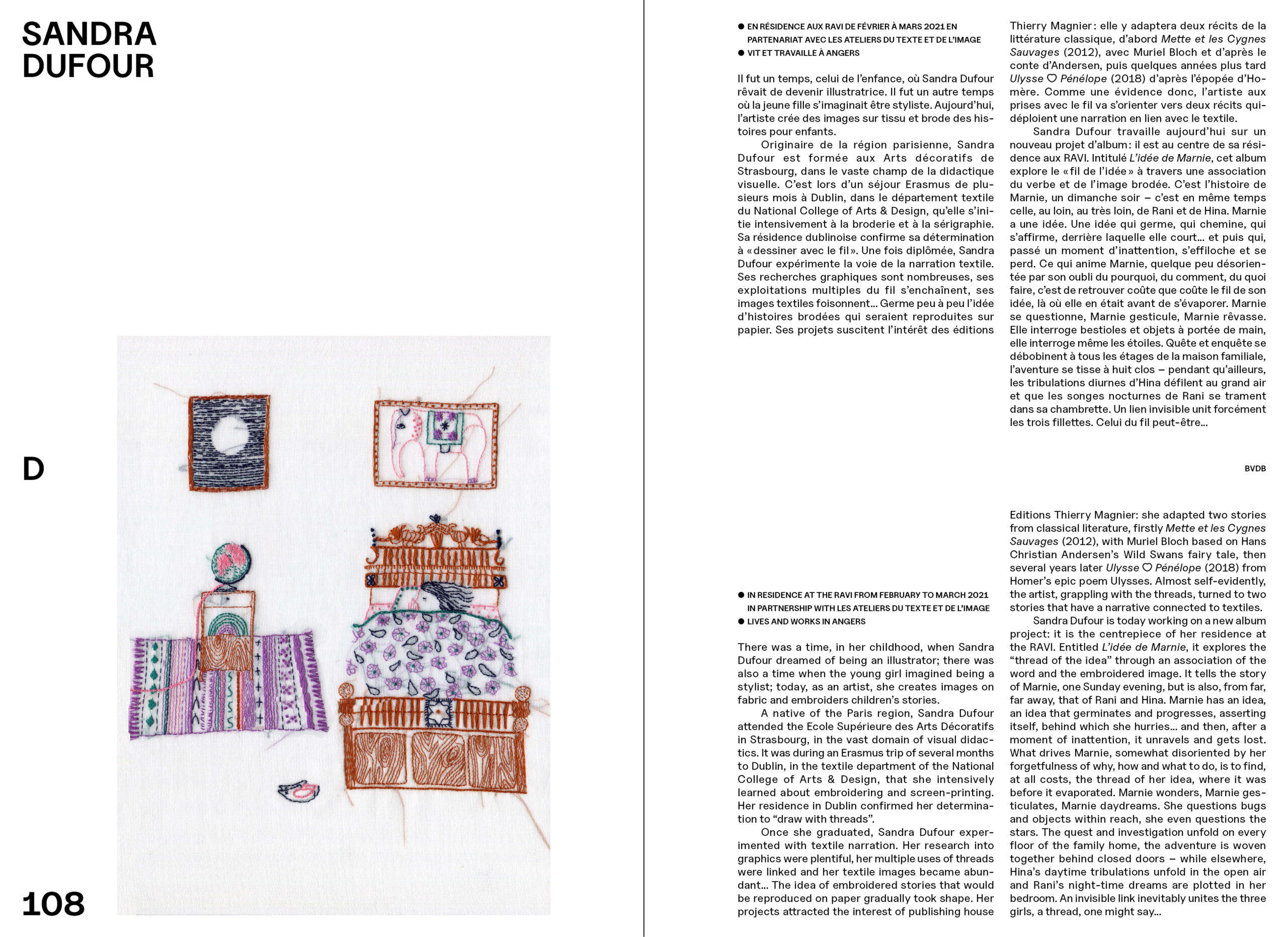 SANDRA DUFOUR

D

108

● EN RÉSIDENCE AUX RAVI DE FÉVRIER À MARS 2021 EN PARTENARIAT AVEC LES ATELIERS DU TEXTE ET DE L'IMAGE
● VIT ET TRAVAILLE À ANGERS

Il fut un temps, celui de l'enfance, où Sandra Dufour rêvait de devenir illustratrice. Il fut un autre temps où la jeune fille s'imaginait être styliste. Aujourd'hui, l'artiste crée des images sur tissu et brode des histoires pour enfants.

Originaire de la région parisienne, Sandra Dufour est formée aux Arts décoratifs de Strasbourg, dans le vaste champ de la didactique visuelle. C'est lors d'un séjour Erasmus de plusieurs mois à Dublin, dans le département textile du National College of Arts & Design, qu'elle s'initie intensivement à la broderie et à la sérigraphie. Sa résidence dublinoise confirme sa détermination à «dessiner avec le fil». Une fois diplômée, Sandra Dufour expérimente la voie de la narration textile. Ses recherches graphiques sont nombreuses, ses exploitations multiples du fil s'enchaînent, ses images textiles foisonnent… Germe peu à peu l'idée d'histoires brodées qui seraient reproduites sur papier. Ses projets suscitent l'intérêt des éditions Thierry Magnier: elle y adaptera deux récits de la littérature classique, d'abord Mette et les Cygnes Sauvages (2012), avec Muriel Bloch et d'après le conte d'Andersen, puis quelques années plus tard Ulysse ♡ Pénélope (2018) d'après l'épopée d'Homère. Comme une évidence donc, l'artiste aux prises avec le fil va s'orienter vers deux récits qui déploient une narration en lien avec le textile.

Sandra Dufour travaille aujourd'hui sur un nouveau projet d'album: il est au centre de sa résidence aux RAVI. Intitulé L'idée de Marnie, cet album explore le «fil de l'idée» à travers une association du verbe et de l'image brodée. C'est l'histoire de Marnie, un dimanche soir – c'est en même temps celle, au loin, au très loin, de Rani et de Hina. Marnie a une idée. Une idée qui germe, qui chemine, qui s'affirme, derrière laquelle elle court… et puis qui, passé un moment d'inattention, s'effiloche et se perd. Ce qui anime Marnie, quelque peu désorientée par son oubli du pourquoi, du comment, du quoi faire, c'est de retrouver coûte que coûte le fil de son idée, là où elle en était avant de s'évaporer. Marnie se questionne, Marnie gesticule, Marnie rêvasse. Elle interroge bestioles et objets à portée de main, elle interroge même les étoiles. Quête et enquête se débobinent à tous les étages de la maison familiale, l'aventure se tisse à huit clos – pendant qu'ailleurs, les tribulations diurnes d'Hina défilent au grand air et que les songes nocturnes de Rani se trament dans sa chambrette. Un lien invisible unit forcément les trois fillettes. Celui du fil peut-être…

BVDB

● IN RESIDENCE AT THE RAVI FROM FEBRUARY TO MARCH 2021 IN PARTNERSHIP WITH LES ATELIERS DU TEXTE ET DE L'IMAGE
● LIVES AND WORKS IN ANGERS

There was a time, in her childhood, when Sandra Dufour dreamed of being an illustrator; there was also a time when the young girl imagined being a stylist; today, as an artist, she creates images on fabric and embroiders children's stories.

A native of the Paris region, Sandra Dufour attended the Ecole Supérieure des Arts Décoratifs in Strasbourg, in the vast domain of visual didactics. It was during an Erasmus trip of several months to Dublin, in the textile department of the National College of Arts & Design, that she intensively learned about embroidering and screen-printing. Her residence in Dublin confirmed her determination to "draw with threads".

Once she graduated, Sandra Dufour experimented with textile narration. Her research into graphics were plentiful, her multiple uses of threads were linked and her textile images became abundant… The idea of embroidered stories that would be reproduced on paper gradually took shape. Her projects attracted the interest of publishing house Editions Thierry Magnier: she adapted two stories from classical literature, firstly Mette et les Cygnes Sauvages (2012), with Muriel Bloch based on Hans Christian Andersen's Wild Swans fairy tale, then several years later Ulysse ♡ Pénélope (2018) from Homer's epic poem Ulysses. Almost self-evidently, the artist, grappling with the threads, turned to two stories that have a narrative connected to textiles.

Sandra Dufour is today working on a new album project: it is the centrepiece of her residence at the RAVI. Entitled L'idée de Marnie, it explores the "thread of the idea" through an association of the word and the embroidered image. It tells the story of Marnie, one Sunday evening, but is also, from far, far away, that of Rani and Hina. Marnie has an idea, an idea that germinates and progresses, asserting itself, behind which she hurries… and then, after a moment of inattention, it unravels and gets lost. What drives Marnie, somewhat disoriented by her forgetfulness of why, how and what to do, is to find, at all costs, the thread of her idea, where it was before it evaporated. Marnie wonders, Marnie gesticulates, Marnie daydreams. She questions bugs and objects within reach, she even questions the stars. The quest and investigation unfold on every floor of the family home, the adventure is woven together behind closed doors – while elsewhere, Hina's daytime tribulations unfold in the open air and Rani's night-time dreams are plotted in her bedroom. An invisible link inevitably unites the three girls, a thread, one might say…